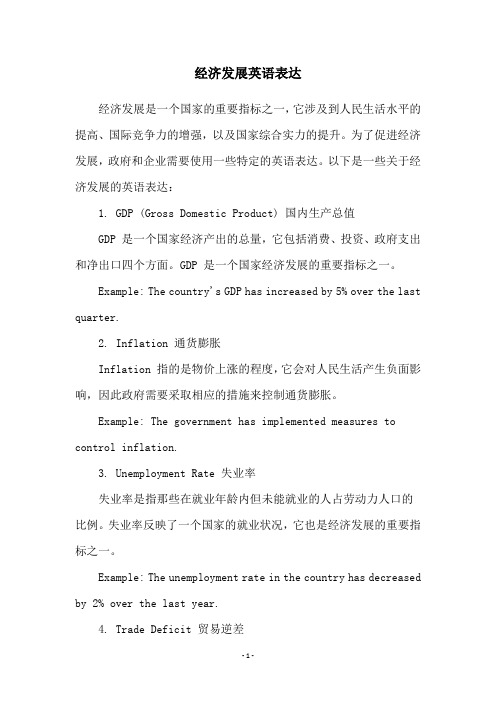 经济发展英语表达

经济发展是一个国家的重要指标之一，它涉及到人民生活水平的提高、国际竞争力的增强，以及国家综合实力的提升。为了促进经济发展，政府和企业需要使用一些特定的英语表达。以下是一些关于经济发展的英语表达：

1. GDP (Gross Domestic Product) 国内生产总值

GDP 是一个国家经济产出的总量，它包括消费、投资、政府支出和净出口四个方面。GDP 是一个国家经济发展的重要指标之一。

Example: The country's GDP has increased by 5% over the last quarter.

2. Inflation 通货膨胀

Inflation 指的是物价上涨的程度，它会对人民生活产生负面影响，因此政府需要采取相应的措施来控制通货膨胀。

Example: The government has implemented measures to control inflation.

3. Unemployment Rate 失业率

失业率是指那些在就业年龄内但未能就业的人占劳动力人口的比例。失业率反映了一个国家的就业状况，它也是经济发展的重要指标之一。

Example: The unemployment rate in the country has decreased by 2% over the last year.

4. Trade Deficit 贸易逆差

-1-